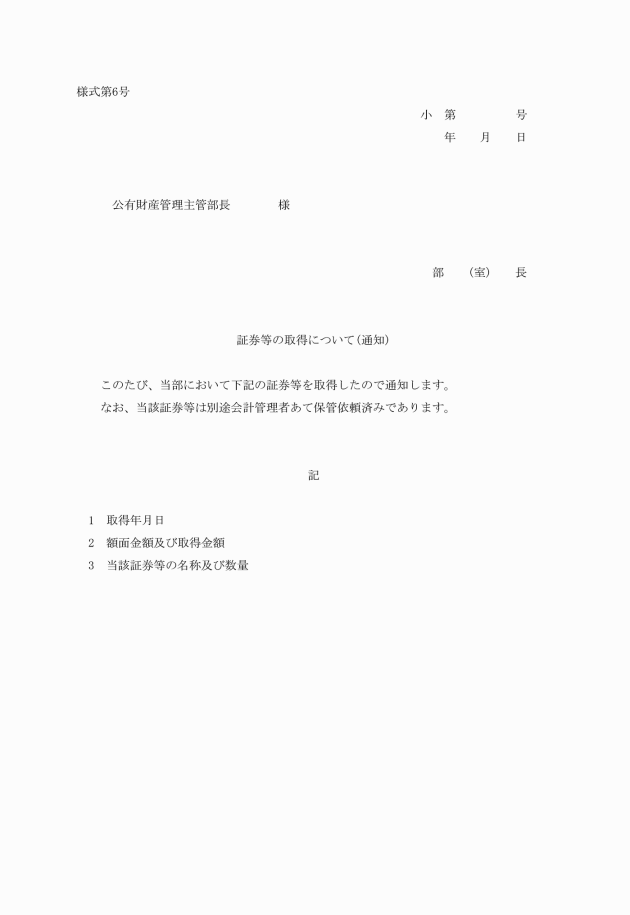 様式第6号

小　第　　　　号
年　　月　　日

公有財産管理主管部長　　　　様

部　（室）　長

証券等の取得について（通知）

このたび、当部において下記の証券等を取得したので通知します。
なお、当該証券等は別途会計管理者あて保管依頼済みであります。

記

1　取得年月日
2　額面金額及び取得金額
3　当該証券等の名称及び数量